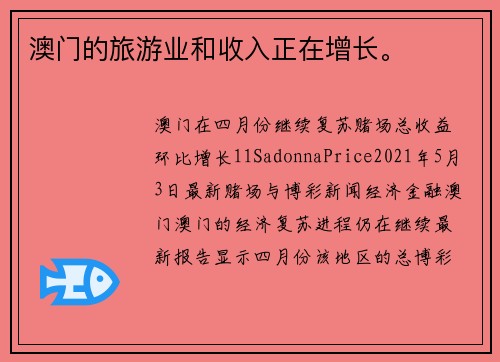 澳门的旅游业和收入正在增长。

澳门在四月份继续复苏赌场总收益环比增长11SadonnaPrice2021年5月3日最新赌场与博彩新闻经济金融澳门澳门的经济复苏进程仍在继续最新报告显示四月份该地区的总博彩